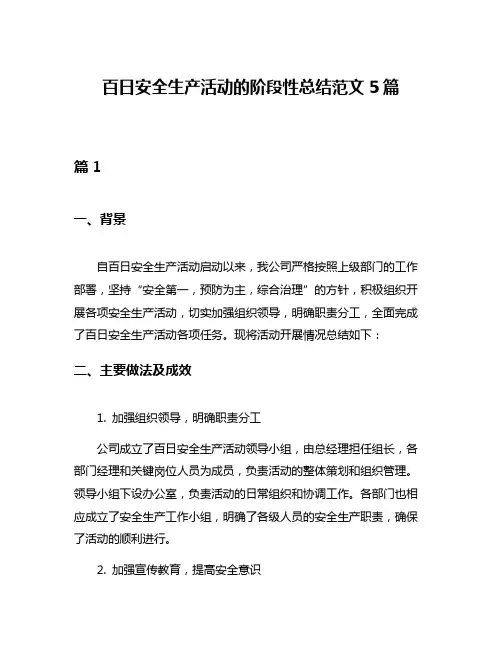 百日安全生产活动的阶段性总结范文 5 篇

篇 1

一、背景

自百日安全生产活动启动以来，我公司严格按照上级部门的工作部署，坚持“安全第一，预防为主，综合治理”的方针，积极组织开展各项安全生产活动，切实加强组织领导，明确职责分工，全面完成了百日安全生产活动各项任务。现将活动开展情况总结如下：

二、主要做法及成效

1. 加强组织领导，明确职责分工

公司成立了百日安全生产活动领导小组，由总经理担任组长，各部门经理和关键岗位人员为成员，负责活动的整体策划和组织管理。领导小组下设办公室，负责活动的日常组织和协调工作。各部门也相应成立了安全生产工作小组，明确了各级人员的安全生产职责，确保了活动的顺利进行。

2. 加强宣传教育，提高安全意识